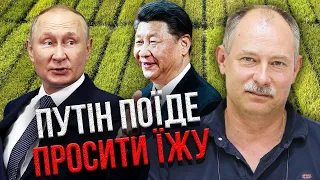 ПУТІН ПОЇДЕ
ПРОСИТИ ЇЖУ